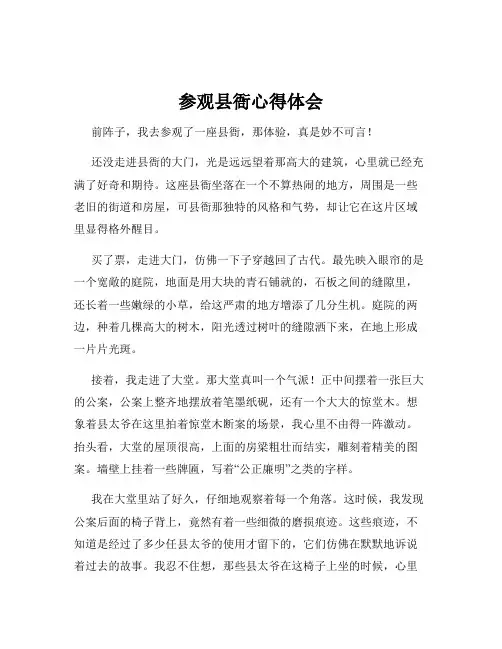 参观县衙心得体会

前阵子，我去参观了一座县衙，那体验，真是妙不可言！

还没走进县衙的大门，光是远远望着那高大的建筑，心里就已经充满了好奇和期待。这座县衙坐落在一个不算热闹的地方，周围是一些老旧的街道和房屋，可县衙那独特的风格和气势，却让它在这片区域里显得格外醒目。

买了票，走进大门，仿佛一下子穿越回了古代。最先映入眼帘的是一个宽敞的庭院，地面是用大块的青石铺就的，石板之间的缝隙里，还长着一些嫩绿的小草，给这严肃的地方增添了几分生机。庭院的两边，种着几棵高大的树木，阳光透过树叶的缝隙洒下来，在地上形成一片片光斑。

接着，我走进了大堂。那大堂真叫一个气派！正中间摆着一张巨大的公案，公案上整齐地摆放着笔墨纸砚，还有一个大大的惊堂木。想象着县太爷在这里拍着惊堂木断案的场景，我心里不由得一阵激动。抬头看，大堂的屋顶很高，上面的房梁粗壮而结实，雕刻着精美的图案。墙壁上挂着一些牌匾，写着“公正廉明”之类的字样。

我在大堂里站了好久，仔细地观察着每一个角落。这时候，我发现公案后面的椅子背上，竟然有着一些细微的磨损痕迹。这些痕迹，不知道是经过了多少任县太爷的使用才留下的，它们仿佛在默默地诉说着过去的故事。我忍不住想，那些县太爷在这椅子上坐的时候，心里